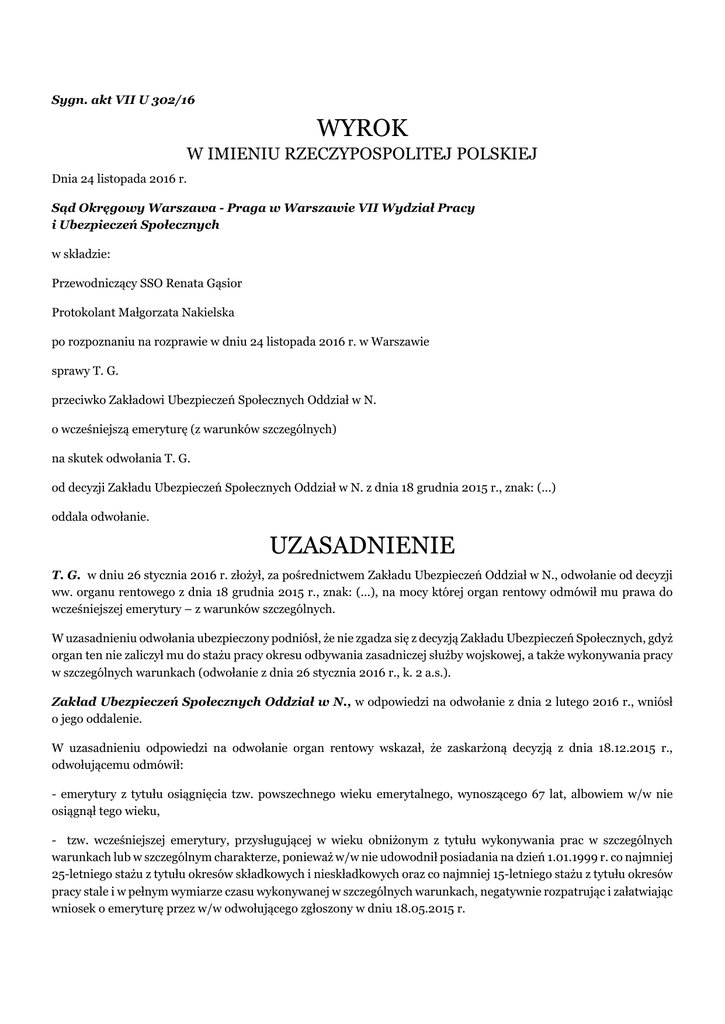 Sygn. akt VII U 302/16

WYROK
W IMIENIU RZECZYPOSPOLITEJ POLSKIEJ

Dnia 24 listopada 2016 r.

Sąd Okręgowy Warszawa - Praga w Warszawie VII Wydział Pracy i Ubezpieczeń Społecznych

w składzie:

Przewodniczący SSO Renata Gąsior

Protokolant Małgorzata Nakielska

po rozpoznaniu na rozprawie w dniu 24 listopada 2016 r. w Warszawie

sprawy T. G.

przeciwko Zakładowi Ubezpieczeń Społecznych Oddział w N.

o wcześniejszą emeryturę (z warunków szczególnych)

na skutek odwołania T. G.

od decyzji Zakładu Ubezpieczeń Społecznych Oddział w N. z dnia 18 grudnia 2015 r., znak: (...)

oddala odwołanie.

UZASADNIENIE

T. G. w dniu 26 stycznia 2016 r. złożył, za pośrednictwem Zakładu Ubezpieczeń Oddział w N., odwołanie od decyzji ww. organu rentowego z dnia 18 grudnia 2015 r., znak: (...), na mocy której organ rentowy odmówił mu prawa do wcześniejszej emerytury – z warunków szczególnych.

W uzasadnieniu odwołania ubezpieczony podniósł, że nie zgadza się z decyzją Zakładu Ubezpieczeń Społecznych, gdyż organ ten nie zaliczył mu do stażu pracy okresu odbywania zasadniczej służby wojskowej, a także wykonywania pracy w szczególnych warunkach (odwołanie z dnia 26 stycznia 2016 r., k. 2 a.s.).

Zakład Ubezpieczeń Społecznych Oddział w N., w odpowiedzi na odwołanie z dnia 2 lutego 2016 r., wniósł o jego oddalenie.

W uzasadnieniu odpowiedzi na odwołanie organ rentowy wskazał, że zaskarżoną decyzją z dnia 18.12.2015 r., odwołującemu odmówił:

- emerytury z tytułu osiągnięcia tzw. powszechnego wieku emerytalnego, wynoszącego 67 lat, albowiem w/w nie osiągnął tego wieku,

- tzw. wcześniejszej emerytury, przysługującej w wieku obniżonym z tytułu wykonywania prac w szczególnych warunkach lub w szczególnym charakterze, ponieważ w/w nie udowodnił posiadania na dzień 1.01.1999 r. co najmniej 25-letniego stażu z tytułu okresów składkowych i nieskładkowych oraz co najmniej 15-letniego stażu z tytułu okresów pracy stale i w pełnym wymiarze czasu wykonywanej w szczególnych warunkach, negatywnie rozpatrując i załatwiając wniosek o emeryturę przez w/w odwołującego zgłoszony w dniu 18.05.2015 r.